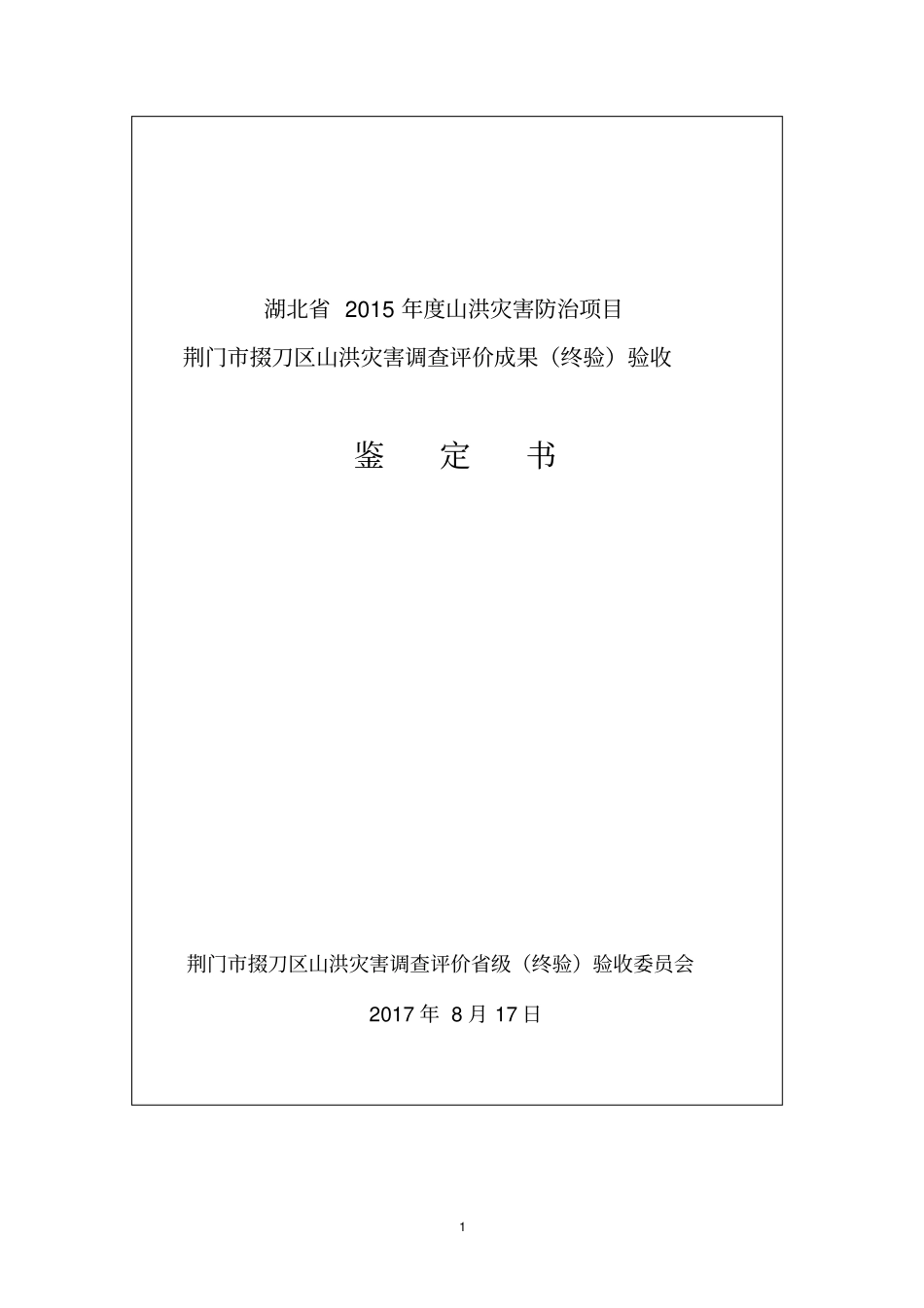 湖北省 2015 年度山洪灾害防治项目

荆门市掇刀区山洪灾害调查评价成果（终验）验收

鉴 定 书

荆门市掇刀区山洪灾害调查评价省级（终验）验收委员会

2017 年 8 月 17 日

1